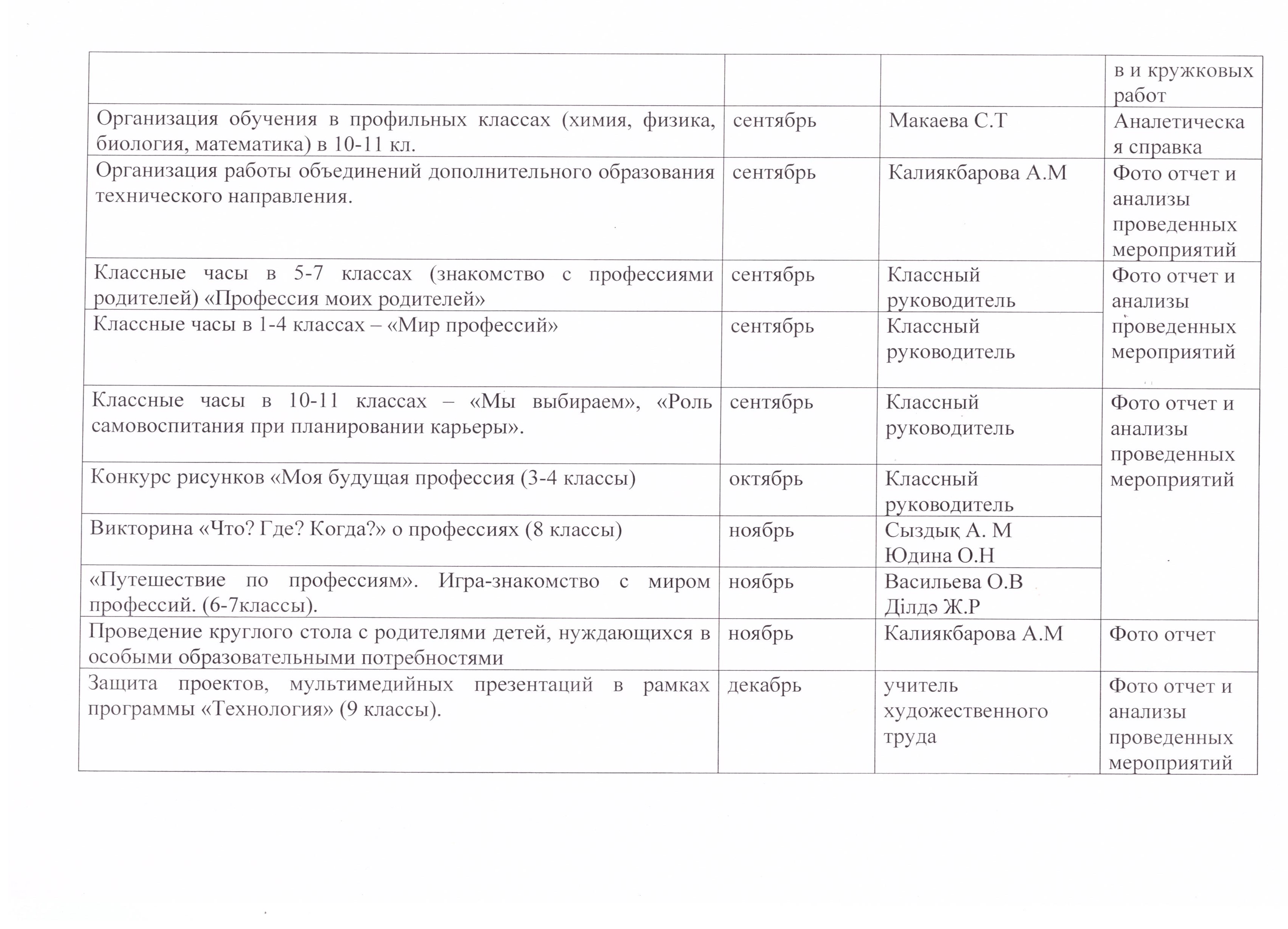 | | | | в и кружковых работ |
|---|---|---|---|
| Организация обучения в профильных классах (химия, физика, биология, математика) в 10-11 кл. | сентябрь | Макаева С.Т | Аналетическая справка |
| Организация работы объединений дополнительного образования технического направления. | сентябрь | Калиякбарова А.М | Фото отчет и анализы проведенных мероприятий |
| Классные часы в 5-7 классах (знакомство с профессиями родителей) «Профессия моих родителей» | сентябрь | Классный руководитель | Фото отчет и анализы проведенных мероприятий |
| Классные часы в 1-4 классах – «Мир профессий» | сентябрь | Классный руководитель | |
| Классные часы в 10-11 классах – «Мы выбираем», «Роль самовоспитания при планировании карьеры». | сентябрь | Классный руководитель | Фото отчет и анализы проведенных мероприятий |
| Конкурс рисунков «Моя будущая профессия (3-4 классы) | октябрь | Классный руководитель | |
| Викторина «Что? Где? Когда?» о профессиях (8 классы) | ноябрь | Сыздық А. М Юдина О.Н | |
| «Путешествие по профессиям». Игра-знакомство с миром профессий. (6-7классы). | ноябрь | Васильева О.В Ділдә Ж.Р | |
| Проведение круглого стола с родителями детей, нуждающихся в особыми образовательными потребностями | ноябрь | Калиякбарова А.М | Фото отчет |
| Защита проектов, мультимедийных презентаций в рамках программы «Технология» (9 классы). | декабрь | учитель художественного труда | Фото отчет и анализы проведенных мероприятий |